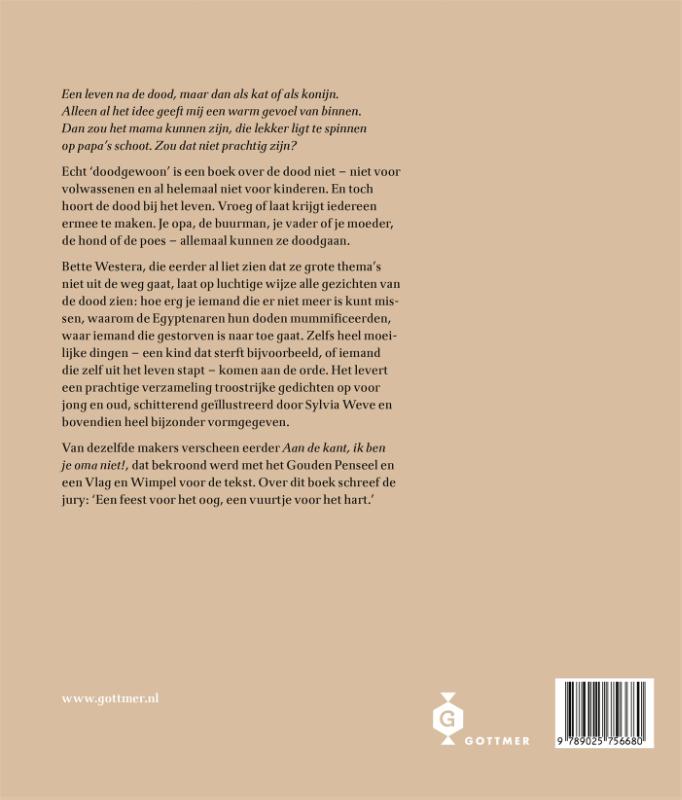 Een leven na de dood, maar dan als kat of als konijn.
Alleen al het idee geeft mij een warm gevoel van binnen.
Dan zou het mama kunnen zijn, die lekker ligt te spinnen
op papa's schoot. Zou dat niet prachtig zijn?

Echt 'doodgewoon' is een boek over de dood niet – niet voor volwassenen en al helemaal niet voor kinderen. En toch hoort de dood bij het leven. Vroeg of laat krijgt iedereen ermee te maken. Je opa, de buurman, je vader of je moeder, de hond of de poes – allemaal kunnen ze doodgaan.

Bette Westera, die eerder al liet zien dat ze grote thema's niet uit de weg gaat, laat op luchtige wijze alle gezichten van de dood zien: hoe erg je iemand die er niet meer is kunt missen, waarom de Egyptenaren hun doden mummificeerden, waar iemand die gestorven is naar toe gaat. Zelfs heel moeilijke dingen – een kind dat sterft bijvoorbeeld, of iemand die zelf uit het leven stapt – komen aan de orde. Het levert een prachtige verzameling troostrijke gedichten op voor jong en oud, schitterend geïllustreerd door Sylvia Weve en bovendien heel bijzonder vormgegeven.

Van dezelfde makers verscheen eerder Aan de kant, ik ben je oma niet!, dat bekroond werd met het Gouden Penseel en een Vlag en Wimpel voor de tekst. Over dit boek schreef de jury: 'Een feest voor het oog, een vuurtje voor het hart.'

www.gottmer.nl

G
GOTTMER

9 789025 756680